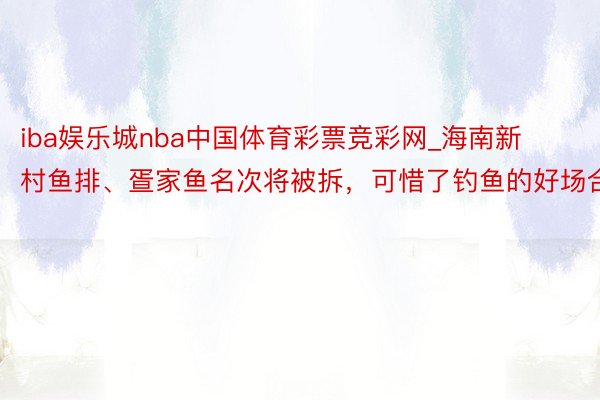 iba娱乐城nba中国体育彩票竞彩网_海南新村鱼排、疍家鱼名次将被拆，可惜了钓鱼的好场合